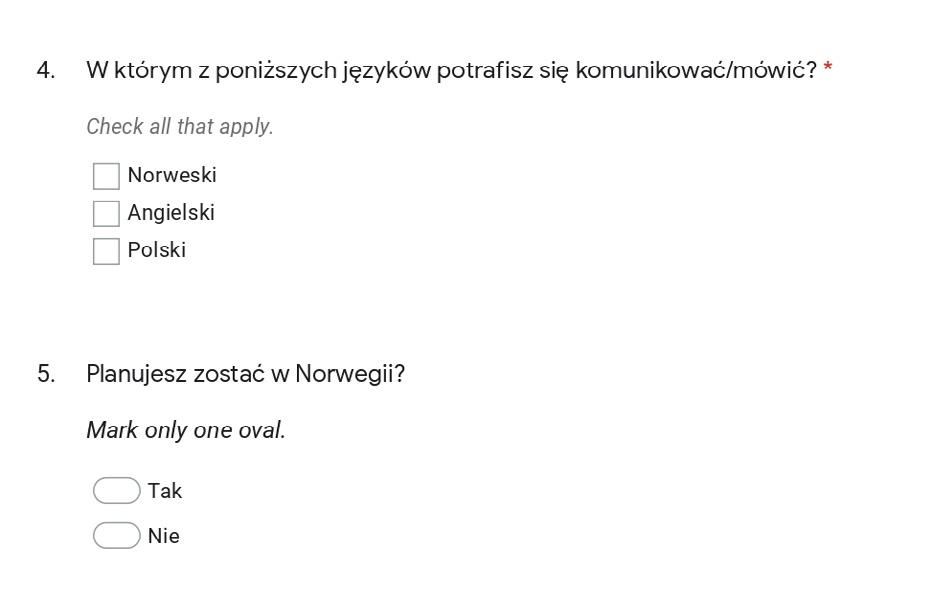 4. W którym z poniższych języków potrafisz się komunikować/mówić? *

Check all that apply.

☐ Norweski
☐ Angielski
☐ Polski

5. Planujesz zostać w Norwegii?

Mark only one oval.

Tak
Nie